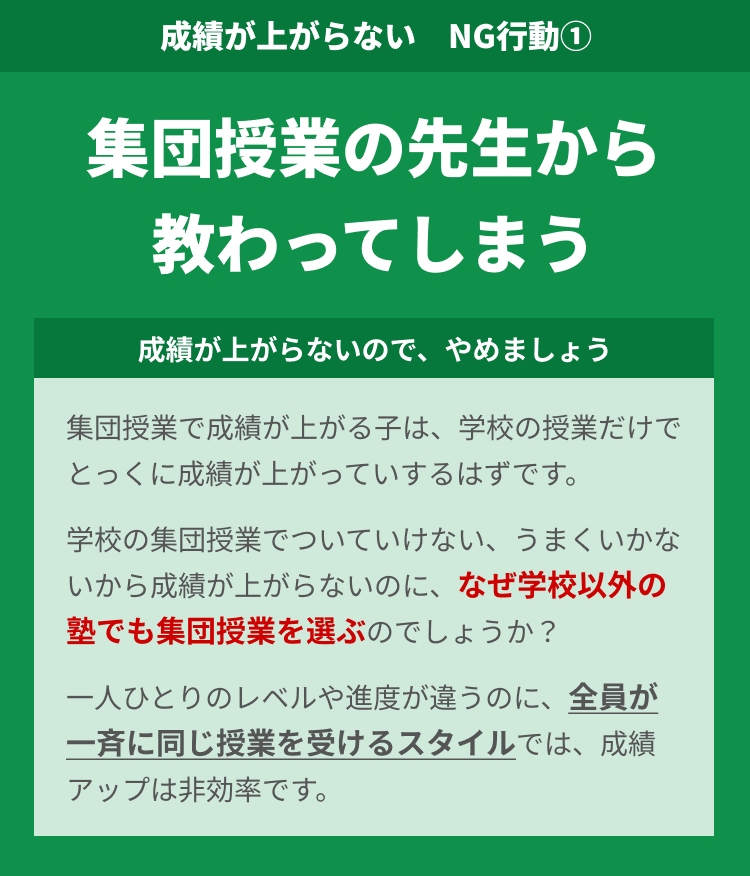 成績が上がらない　NG行動①

集団授業の先生から教わってしまう

成績が上がらないので、やめましょう

集団授業で成績が上がる子は、学校の授業だけでとっくに成績が上がっていするはずです。

学校の集団授業でついていけない、うまくいかないから成績が上がらないのに、なぜ学校以外の塾でも集団授業を選ぶのでしょうか？

一人ひとりのレベルや進度が違うのに、全員が一斉に同じ授業を受けるスタイルでは、成績アップは非効率です。